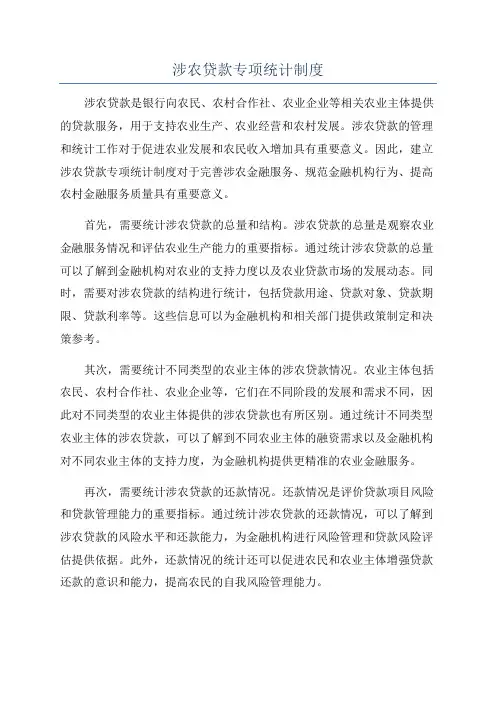 涉农贷款专项统计制度

涉农贷款是银行向农民、农村合作社、农业企业等相关农业主体提供的贷款服务，用于支持农业生产、农业经营和农村发展。涉农贷款的管理和统计工作对于促进农业发展和农民收入增加具有重要意义。因此，建立涉农贷款专项统计制度对于完善涉农金融服务、规范金融机构行为、提高农村金融服务质量具有重要意义。

首先，需要统计涉农贷款的总量和结构。涉农贷款的总量是观察农业金融服务情况和评估农业生产能力的重要指标。通过统计涉农贷款的总量可以了解到金融机构对农业的支持力度以及农业贷款市场的发展动态。同时，需要对涉农贷款的结构进行统计，包括贷款用途、贷款对象、贷款期限、贷款利率等。这些信息可以为金融机构和相关部门提供政策制定和决策参考。

其次，需要统计不同类型的农业主体的涉农贷款情况。农业主体包括农民、农村合作社、农业企业等，它们在不同阶段的发展和需求不同，因此对不同类型的农业主体提供的涉农贷款也有所区别。通过统计不同类型农业主体的涉农贷款，可以了解到不同农业主体的融资需求以及金融机构对不同农业主体的支持力度，为金融机构提供更精准的农业金融服务。

再次，需要统计涉农贷款的还款情况。还款情况是评价贷款项目风险和贷款管理能力的重要指标。通过统计涉农贷款的还款情况，可以了解到涉农贷款的风险水平和还款能力，为金融机构进行风险管理和贷款风险评估提供依据。此外，还款情况的统计还可以促进农民和农业主体增强贷款还款的意识和能力，提高农民的自我风险管理能力。